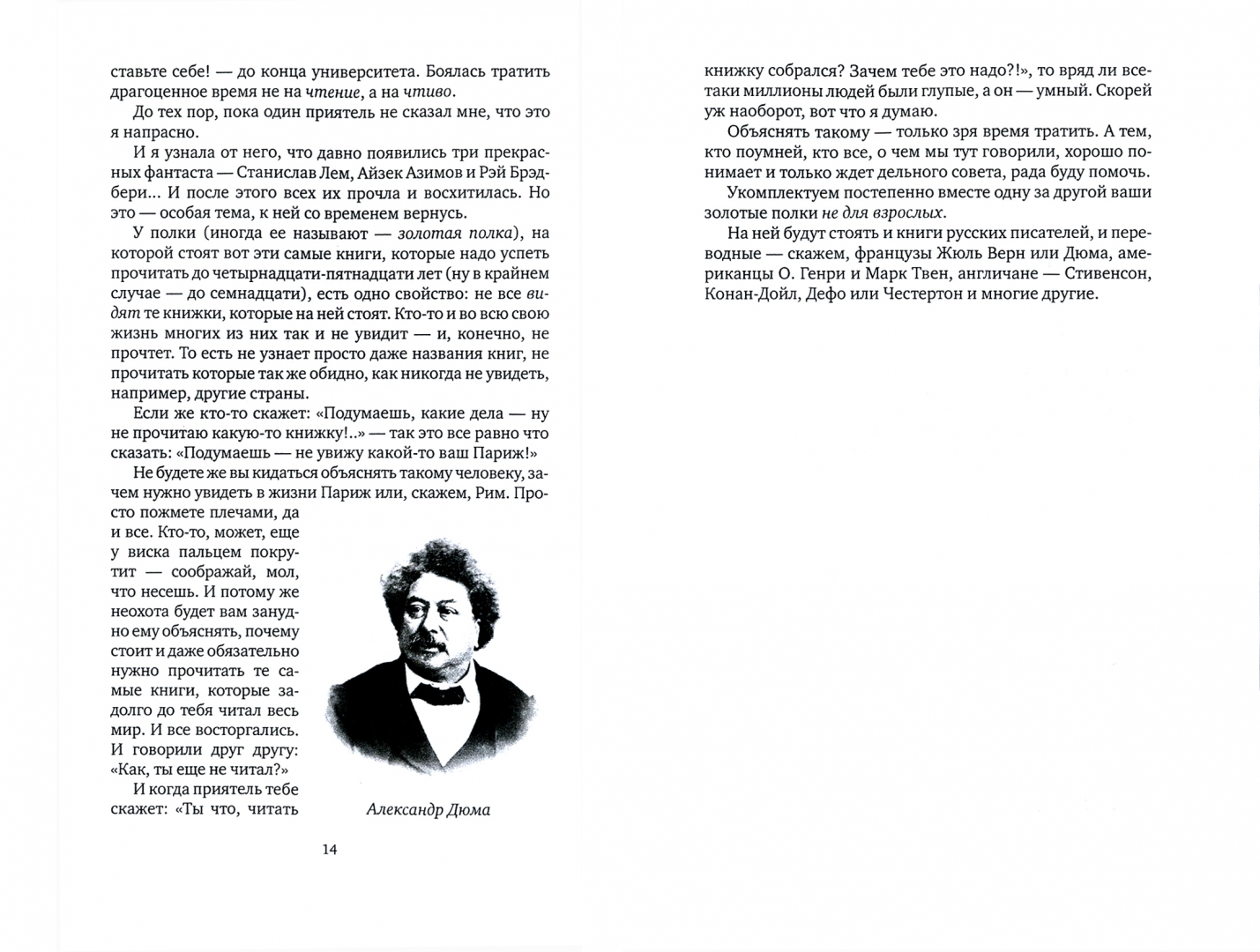 ставьте себе! — до конца университета. Боялась тратить драгоценное время не на чтение, а на чтиво.

До тех пор, пока один приятель не сказал мне, что это я напрасно.

И я узнала от него, что давно появились три прекрасных фантаста — Станислав Лем, Айзек Азимов и Рэй Брэдбери... И после этого всех их прочла и восхитилась. Но это — особая тема, к ней со временем вернусь.

У полки (иногда ее называют — золотая полка), на которой стоят вот эти самые книги, которые надо успеть прочитать до четырнадцати-пятнадцати лет (ну в крайнем случае — до семнадцати), есть одно свойство: не все видят те книжки, которые на ней стоят. Кто-то и во всю свою жизнь многих из них так и не увидит — и, конечно, не прочтет. То есть не узнает просто даже названия книг, не прочитать которые так же обидно, как никогда не увидеть, например, другие страны.

Если же кто-то скажет: «Подумаешь, какие дела — ну не прочитаю какую-то книжку!..» — так это все равно что сказать: «Подумаешь — не увижу какой-то ваш Париж!»

Не будете же вы кидаться объяснять такому человеку, зачем нужно увидеть в жизни Париж или, скажем, Рим. Просто пожмете плечами, да и все. Кто-то, может, еще у виска пальцем покрутит — соображай, мол, что несешь. И потому же неохота будет вам занудно ему объяснять, почему стоит и даже обязательно нужно прочитать те самые книги, которые задолго до тебя читал весь мир. И все восторгались. И говорили друг другу: «Как, ты еще не читал?»

И когда приятель тебе скажет: «Ты что, читать

Александр Дюма

14

книжку собрался? Зачем тебе это надо?!», то вряд ли все-таки миллионы людей были глупые, а он — умный. Скорей уж наоборот, вот что я думаю.

Объяснять такому — только зря время тратить. А тем, кто поумней, кто все, о чем мы тут говорили, хорошо понимает и только ждет дельного совета, рада буду помочь.

Укомплектуем постепенно вместе одну за другой ваши золотые полки не для взрослых.

На ней будут стоять и книги русских писателей, и переводные — скажем, французы Жюль Верн или Дюма, американцы О. Генри и Марк Твен, англичане — Стивенсон, Конан-Дойл, Дефо или Честертон и многие другие.